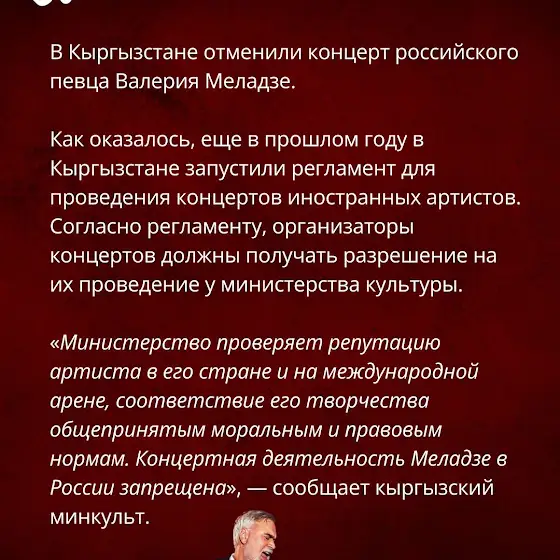 В Кыргызстане отменили концерт российского певца Валерия Меладзе.

Как оказалось, еще в прошлом году в Кыргызстане запустили регламент для проведения концертов иностранных артистов. Согласно регламенту, организаторы концертов должны получать разрешение на их проведение у министерства культуры.

«Министерство проверяет репутацию артиста в его стране и на международной арене, соответствие его творчества общепринятым моральным и правовым нормам. Концертная деятельность Меладзе в России запрещена», — сообщает кыргызский минкульт.